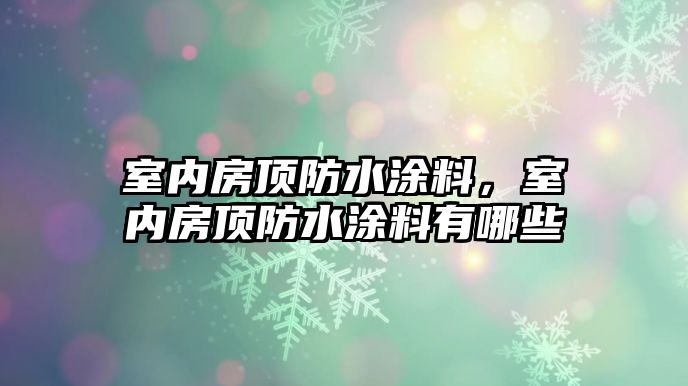 室内房顶防水涂料，室内房顶防水涂料有哪些